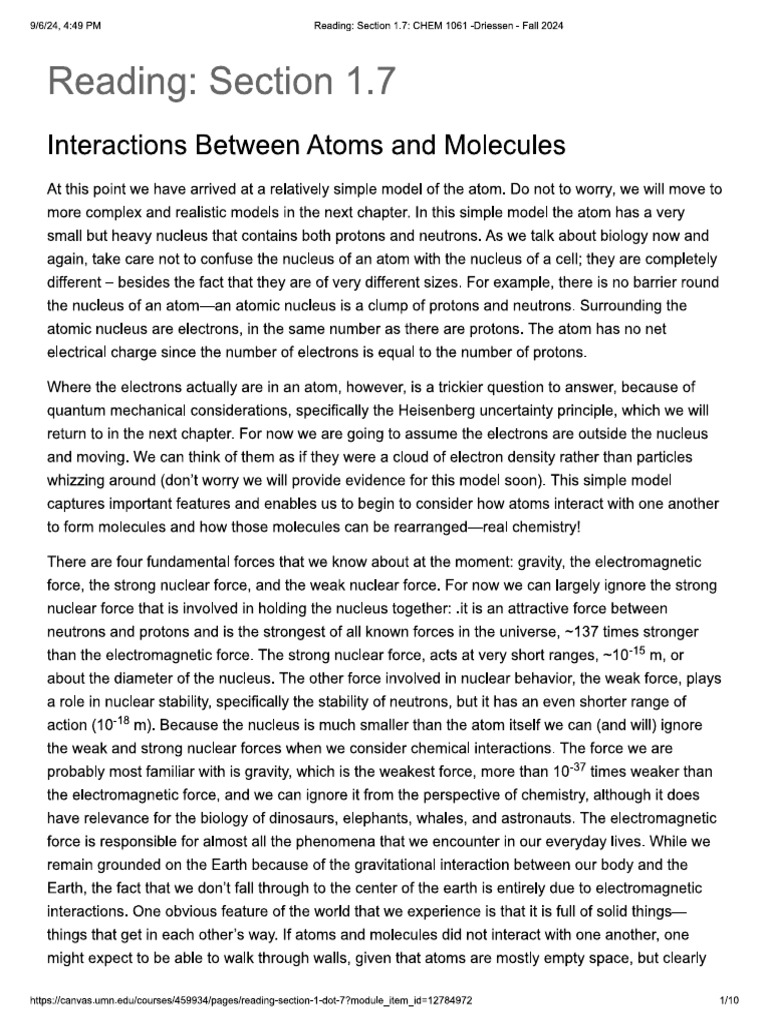 9/6/24, 4:49 PM Reading: Section 1.7: CHEM 1061 -Driessen - Fall 2024

Reading: Section 1.7

Interactions Between Atoms and Molecules

At this point we have arrived at a relatively simple model of the atom. Do not to worry, we will move to more complex and realistic models in the next chapter. In this simple model the atom has a very small but heavy nucleus that contains both protons and neutrons. As we talk about biology now and again, take care not to confuse the nucleus of an atom with the nucleus of a cell; they are completely different – besides the fact that they are of very different sizes. For example, there is no barrier round the nucleus of an atom—an atomic nucleus is a clump of protons and neutrons. Surrounding the atomic nucleus are electrons, in the same number as there are protons. The atom has no net electrical charge since the number of electrons is equal to the number of protons.

Where the electrons actually are in an atom, however, is a trickier question to answer, because of quantum mechanical considerations, specifically the Heisenberg uncertainty principle, which we will return to in the next chapter. For now we are going to assume the electrons are outside the nucleus and moving. We can think of them as if they were a cloud of electron density rather than particles whizzing around (don't worry we will provide evidence for this model soon). This simple model captures important features and enables us to begin to consider how atoms interact with one another to form molecules and how those molecules can be rearranged—real chemistry!

There are four fundamental forces that we know about at the moment: gravity, the electromagnetic force, the strong nuclear force, and the weak nuclear force. For now we can largely ignore the strong nuclear force that is involved in holding the nucleus together: .it is an attractive force between neutrons and protons and is the strongest of all known forces in the universe, ~137 times stronger than the electromagnetic force. The strong nuclear force, acts at very short ranges, ~$10^{-15}$ m, or about the diameter of the nucleus. The other force involved in nuclear behavior, the weak force, plays a role in nuclear stability, specifically the stability of neutrons, but it has an even shorter range of action ($10^{-18}$ m). Because the nucleus is much smaller than the atom itself we can (and will) ignore the weak and strong nuclear forces when we consider chemical interactions. The force we are probably most familiar with is gravity, which is the weakest force, more than $10^{-37}$ times weaker than the electromagnetic force, and we can ignore it from the perspective of chemistry, although it does have relevance for the biology of dinosaurs, elephants, whales, and astronauts. The electromagnetic force is responsible for almost all the phenomena that we encounter in our everyday lives. While we remain grounded on the Earth because of the gravitational interaction between our body and the Earth, the fact that we don't fall through to the center of the earth is entirely due to electromagnetic interactions. One obvious feature of the world that we experience is that it is full of solid things—things that get in each other's way. If atoms and molecules did not interact with one another, one might expect to be able to walk through walls, given that atoms are mostly empty space, but clearly

https://canvas.umn.edu/courses/459934/pages/reading-section-1-dot-7?module_item_id=12784972 1/10